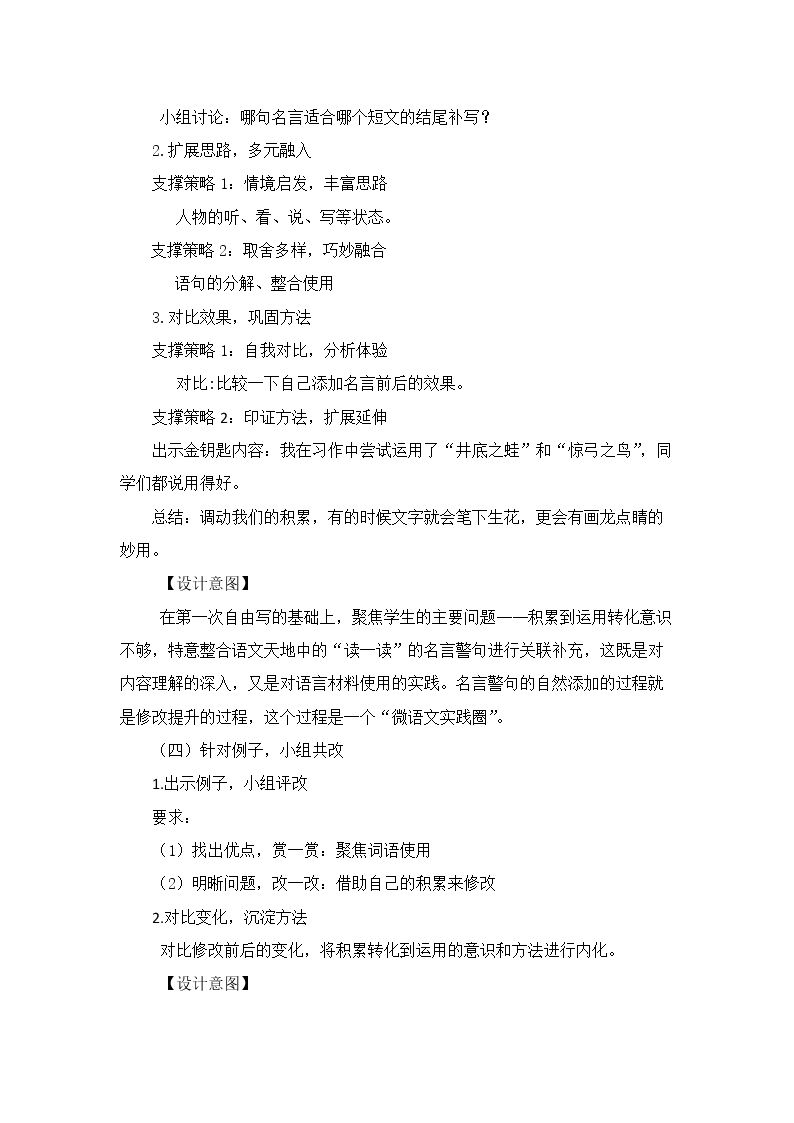 小组讨论：哪句名言适合哪个短文的结尾补写？

2.扩展思路，多元融入

支撑策略1：情境启发，丰富思路

人物的听、看、说、写等状态。

支撑策略2：取舍多样，巧妙融合

语句的分解、整合使用

3.对比效果，巩固方法

支撑策略1：自我对比，分析体验

对比:比较一下自己添加名言前后的效果。

支撑策略2：印证方法，扩展延伸

出示金钥匙内容：我在习作中尝试运用了“井底之蛙”和“惊弓之鸟”，同学们都说用得好。

总结：调动我们的积累，有的时候文字就会笔下生花，更会有画龙点睛的妙用。

【设计意图】

在第一次自由写的基础上，聚焦学生的主要问题——积累到运用转化意识不够，特意整合语文天地中的“读一读”的名言警句进行关联补充，这既是对内容理解的深入，又是对语言材料使用的实践。名言警句的自然添加的过程就是修改提升的过程，这个过程是一个“微语文实践圈”。

（四）针对例子，小组共改

1.出示例子，小组评改

要求：

（1）找出优点，赏一赏：聚焦词语使用

（2）明晰问题，改一改：借助自己的积累来修改

2.对比变化，沉淀方法

对比修改前后的变化，将积累转化到运用的意识和方法进行内化。

【设计意图】